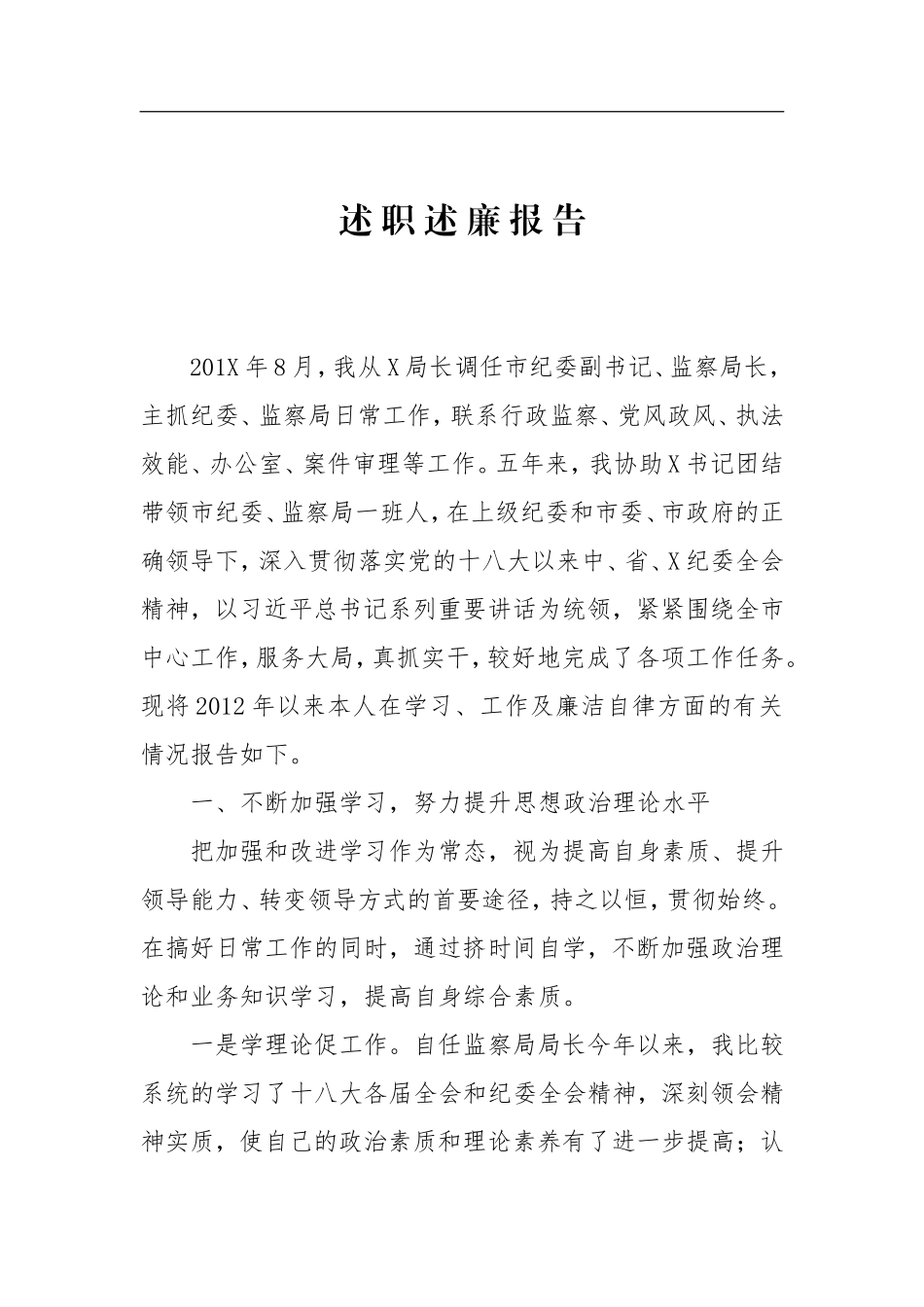 述职述廉报告

201X年8月，我从X局长调任市纪委副书记、监察局长，主抓纪委、监察局日常工作，联系行政监察、党风政风、执法效能、办公室、案件审理等工作。五年来，我协助X书记团结带领市纪委、监察局一班人，在上级纪委和市委、市政府的正确领导下，深入贯彻落实党的十八大以来中、省、X纪委全会精神，以习近平总书记系列重要讲话为统领，紧紧围绕全市中心工作，服务大局，真抓实干，较好地完成了各项工作任务。现将2012年以来本人在学习、工作及廉洁自律方面的有关情况报告如下。

一、不断加强学习，努力提升思想政治理论水平

把加强和改进学习作为常态，视为提高自身素质、提升领导能力、转变领导方式的首要途径，持之以恒，贯彻始终。在搞好日常工作的同时，通过挤时间自学，不断加强政治理论和业务知识学习，提高自身综合素质。

一是学理论促工作。自任监察局局长今年以来，我比较系统的学习了十八大各届全会和纪委全会精神，深刻领会精神实质，使自己的政治素质和理论素养有了进一步提高；认